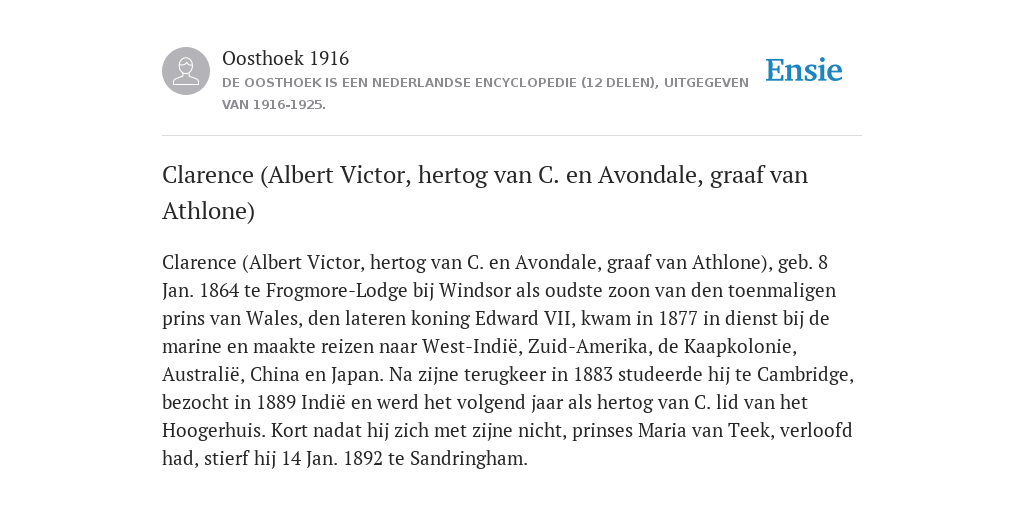 Oosthoek 1916
DE OOSTHOEK IS EEN NEDERLANDSE ENCYCLOPEDIE (12 DELEN), UITGEGEVEN VAN 1916-1925.

Ensie

Clarence (Albert Victor, hertog van C. en Avondale, graaf van Athlone)

Clarence (Albert Victor, hertog van C. en Avondale, graaf van Athlone), geb. 8 Jan. 1864 te Frogmore-Lodge bij Windsor als oudste zoon van den toenmaligen prins van Wales, den lateren koning Edward VII, kwam in 1877 in dienst bij de marine en maakte reizen naar West-Indië, Zuid-Amerika, de Kaapkolonie, Australië, China en Japan. Na zijne terugkeer in 1883 studeerde hij te Cambridge, bezocht in 1889 Indië en werd het volgend jaar als hertog van C. lid van het Hoogerhuis. Kort nadat hij zich met zijne nicht, prinses Maria van Teek, verloofd had, stierf hij 14 Jan. 1892 te Sandringham.